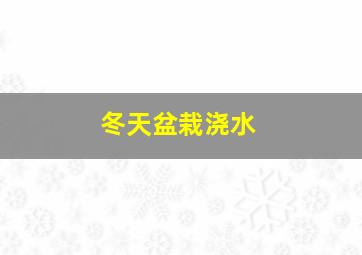 冬天盆栽浇水